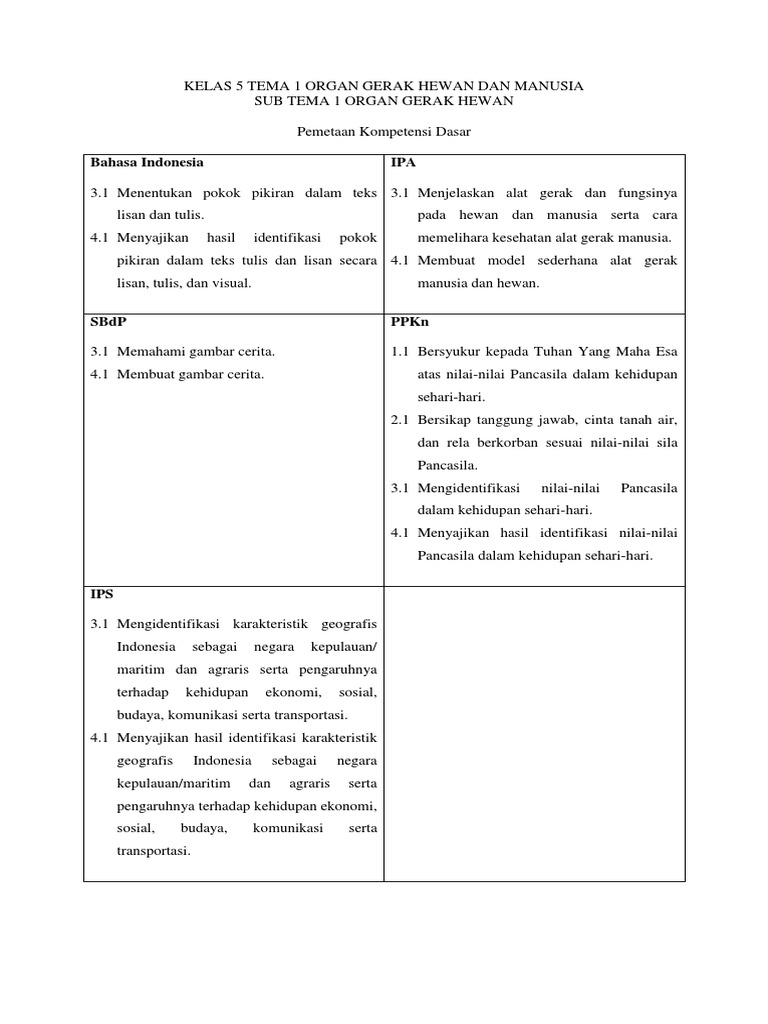 KELAS 5 TEMA 1 ORGAN GERAK HEWAN DAN MANUSIA
SUB TEMA 1 ORGAN GERAK HEWAN

Pemetaan Kompetensi Dasar

| Bahasa Indonesia | IPA |
|---|---|
| 3.1 Menentukan pokok pikiran dalam teks lisan dan tulis. 4.1 Menyajikan hasil identifikasi pokok pikiran dalam teks tulis dan lisan secara lisan, tulis, dan visual. | 3.1 Menjelaskan alat gerak dan fungsinya pada hewan dan manusia serta cara memelihara kesehatan alat gerak manusia. 4.1 Membuat model sederhana alat gerak manusia dan hewan. |
| **SBdP** | **PPKn** |
| 3.1 Memahami gambar cerita. 4.1 Membuat gambar cerita. | 1.1 Bersyukur kepada Tuhan Yang Maha Esa atas nilai-nilai Pancasila dalam kehidupan sehari-hari. 2.1 Bersikap tanggung jawab, cinta tanah air, dan rela berkorban sesuai nilai-nilai sila Pancasila. 3.1 Mengidentifikasi nilai-nilai Pancasila dalam kehidupan sehari-hari. 4.1 Menyajikan hasil identifikasi nilai-nilai Pancasila dalam kehidupan sehari-hari. |
| **IPS** | |
| 3.1 Mengidentifikasi karakteristik geografis Indonesia sebagai negara kepulauan/ maritim dan agraris serta pengaruhnya terhadap kehidupan ekonomi, sosial, budaya, komunikasi serta transportasi. 4.1 Menyajikan hasil identifikasi karakteristik geografis Indonesia sebagai negara kepulauan/maritim dan agraris serta pengaruhnya terhadap kehidupan ekonomi, sosial, budaya, komunikasi serta transportasi. | |